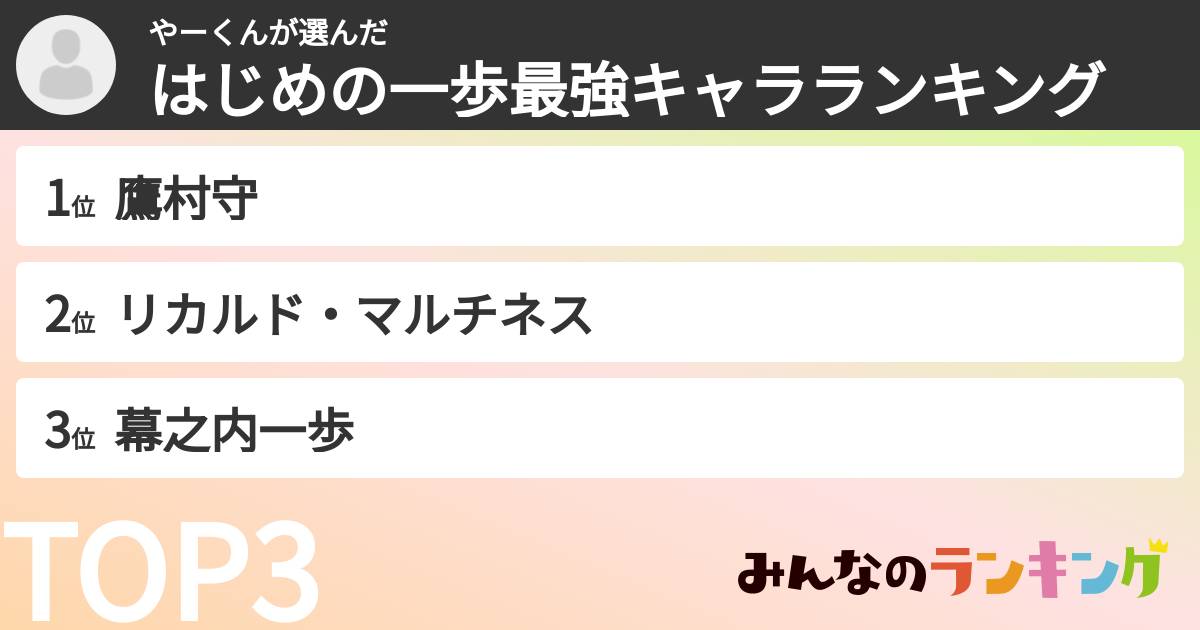 やーくんが選んだ
はじめの一歩最強キャラランキング

1位 鷹村守

2位 リカルド・マルチネス

3位 幕之内一歩

TOP3

みんなのランキング